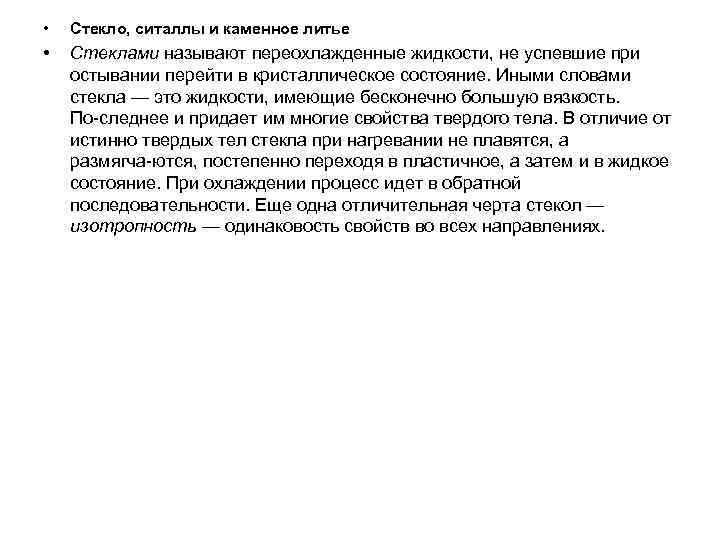 • Стекло, ситаллы и каменное литье

• Стеклами называют переохлажденные жидкости, не успевшие при остывании перейти в кристаллическое состояние. Иными словами стекла — это жидкости, имеющие бесконечно большую вязкость. По-следнее и придает им многие свойства твердого тела. В отличие от истинно твердых тел стекла при нагревании не плавятся, а размягча-ются, постепенно переходя в пластичное, а затем и в жидкое состояние. При охлаждении процесс идет в обратной последовательности. Еще одна отличительная черта стекол — изотропность — одинаковость свойств во всех направлениях.